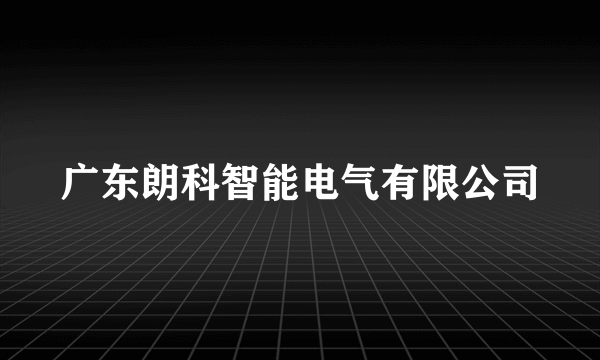 广东朗科智能电气有限公司